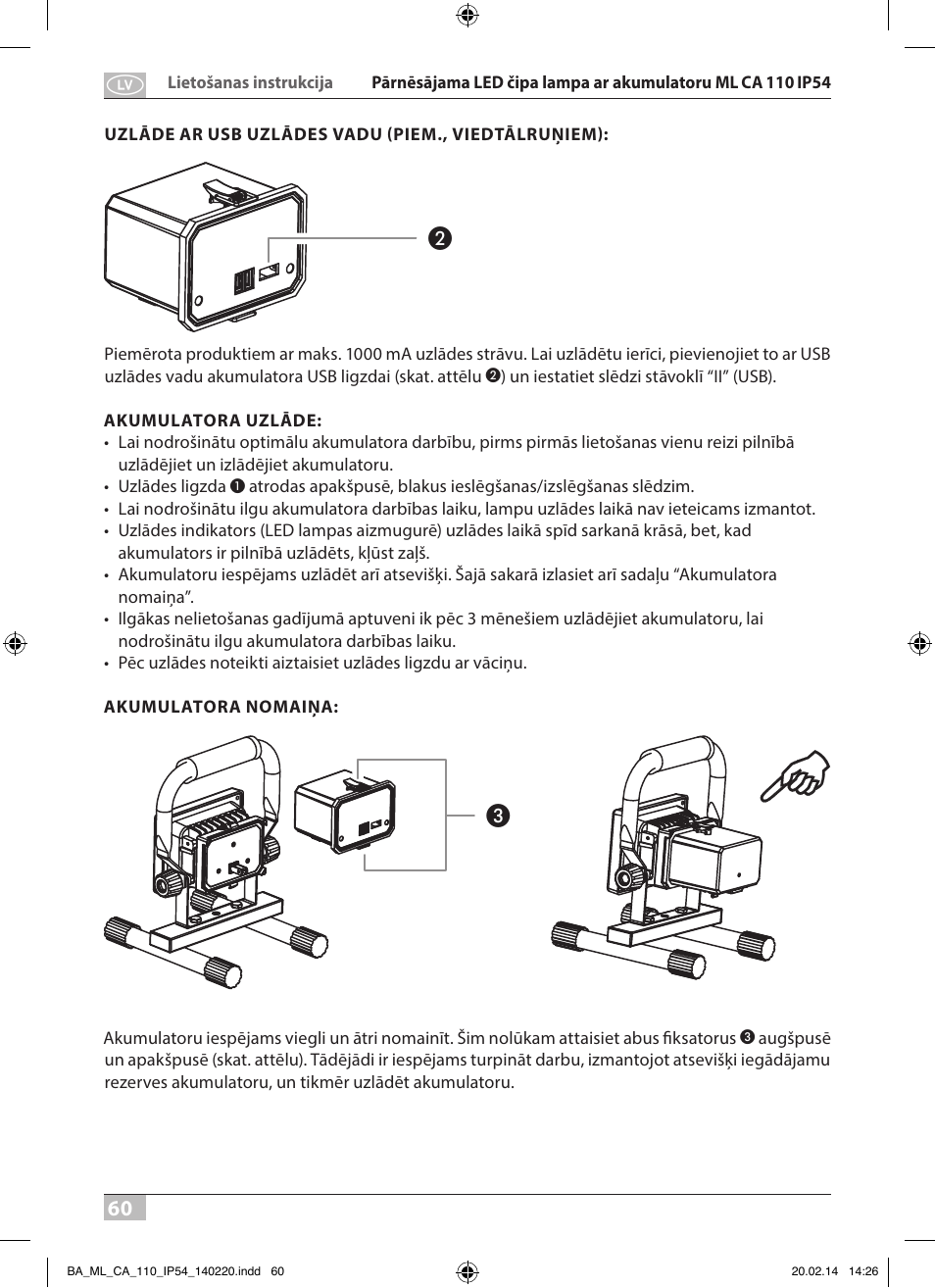 LV Lietošanas instrukcija Pārnēsājama LED čipa lampa ar akumulatoru ML CA 110 IP54

UZLĀDE AR USB UZLĀDES VADU (PIEM., VIEDTĀLRUŅIEM):

❷

Piemērota produktiem ar maks. 1000 mA uzlādes strāvu. Lai uzlādētu ierīci, pievienojiet to ar USB uzlādes vadu akumulatora USB ligzdai (skat. attēlu ❷) un iestatiet slēdzi stāvoklī “II” (USB).

AKUMULATORA UZLĀDE:
• Lai nodrošinātu optimālu akumulatora darbību, pirms pirmās lietošanas vienu reizi pilnībā uzlādējiet un izlādējiet akumulatoru.
• Uzlādes ligzda ❶ atrodas apakšpusē, blakus ieslēgšanas/izslēgšanas slēdzim.
• Lai nodrošinātu ilgu akumulatora darbības laiku, lampu uzlādes laikā nav ieteicams izmantot.
• Uzlādes indikators (LED lampas aizmugurē) uzlādes laikā spīd sarkanā krāsā, bet, kad akumulators ir pilnībā uzlādēts, kļūst zaļš.
• Akumulatoru iespējams uzlādēt arī atsevišķi. Šajā sakarā izlasiet arī sadaļu “Akumulatora nomaiņa”.
• Ilgākas nelietošanas gadījumā aptuveni ik pēc 3 mēnešiem uzlādējiet akumulatoru, lai nodrošinātu ilgu akumulatora darbības laiku.
• Pēc uzlādes noteikti aiztaisiet uzlādes ligzdu ar vāciņu.

AKUMULATORA NOMAIŅA:

❸

Akumulatoru iespējams viegli un ātri nomainīt. Šim nolūkam attaisiet abus fiksatorus ❸ augšpusē un apakšpusē (skat. attēlu). Tādējādi ir iespējams turpināt darbu, izmantojot atsevišķi iegādājamu rezerves akumulatoru, un tikmēr uzlādēt akumulatoru.

60

BA_ML_CA_110_IP54_140220.indd 60 20.02.14 14:26